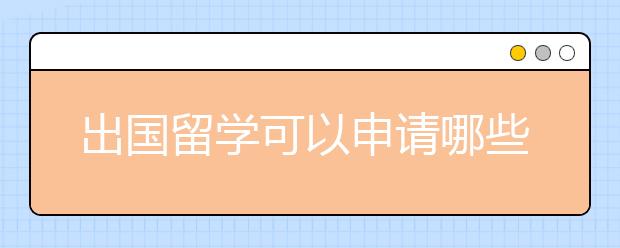 出国留学可以申请哪些